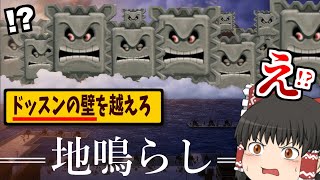 !?

え!?

ドッスンの壁を越えろ

地鳴らし